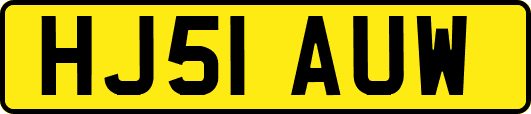 HJ51 AUW